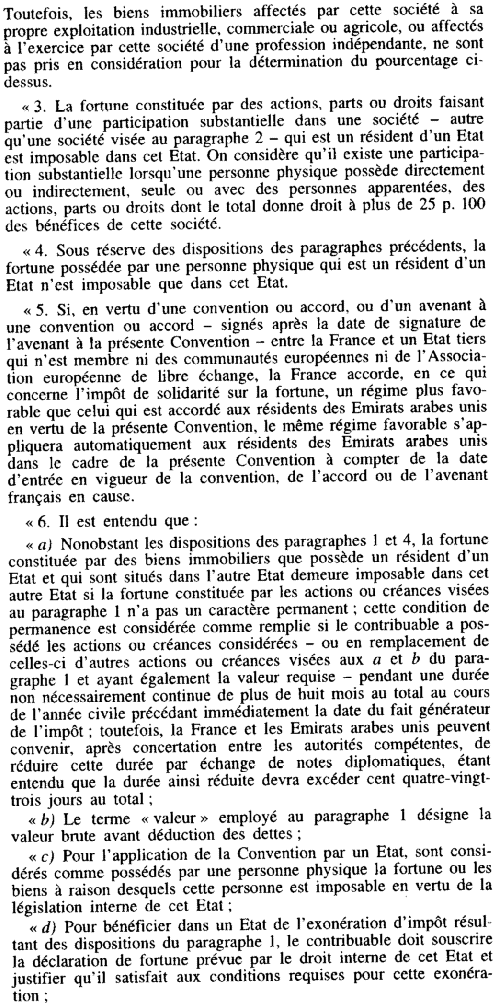 Toutefois, les biens immobiliers affectés par cette société à sa propre exploitation industrielle, commerciale ou agricole, ou affectés à l'exercice par cette société d'une profession indépendante, ne sont pas pris en considération pour la détermination du pourcentage ci-dessus.

« 3. La fortune constituée par des actions, parts ou droits faisant partie d'une participation substantielle dans une société – autre qu'une société visée au paragraphe 2 – qui est un résident d'un Etat est imposable dans cet Etat. On considère qu'il existe une participation substantielle lorsqu'une personne physique possède directement ou indirectement, seule ou avec des personnes apparentées, des actions, parts ou droits dont le total donne droit à plus de 25 p. 100 des bénéfices de cette société.

« 4. Sous réserve des dispositions des paragraphes précédents, la fortune possédée par une personne physique qui est un résident d'un Etat n'est imposable que dans cet Etat.

« 5. Si, en vertu d'une convention ou accord, ou d'un avenant à une convention ou accord – signés après la date de signature de l'avenant à la présente Convention – entre la France et un Etat tiers qui n'est membre ni des communautés européennes ni de l'Association européenne de libre échange, la France accorde, en ce qui concerne l'impôt de solidarité sur la fortune, un régime plus favorable que celui qui est accordé aux résidents des Emirats arabes unis en vertu de la présente Convention, le même régime favorable s'appliquera automatiquement aux résidents des Emirats arabes unis dans le cadre de la présente Convention à compter de la date d'entrée en vigueur de la convention, de l'accord ou de l'avenant français en cause.

« 6. Il est entendu que :

« a) Nonobstant les dispositions des paragraphes 1 et 4, la fortune constituée par des biens immobiliers que possède un résident d'un Etat et qui sont situés dans l'autre Etat demeure imposable dans cet autre Etat si la fortune constituée par les actions ou créances visées au paragraphe 1 n'a pas un caractère permanent ; cette condition de permanence est considérée comme remplie si le contribuable a possédé les actions ou créances considérées – ou en remplacement de celles-ci d'autres actions ou créances visées aux a et b du paragraphe 1 et ayant également la valeur requise – pendant une durée non nécessairement continue de plus de huit mois au total au cours de l'année civile précédant immédiatement la date du fait générateur de l'impôt ; toutefois, la France et les Emirats arabes unis peuvent convenir, après concertation entre les autorités compétentes, de réduire cette durée par échange de notes diplomatiques, étant entendu que la durée ainsi réduite devra excéder cent quatre-vingt-trois jours au total ;

« b) Le terme « valeur » employé au paragraphe 1 désigne la valeur brute avant déduction des dettes ;

« c) Pour l'application de la Convention par un Etat, sont considérés comme possédés par une personne physique la fortune ou les biens à raison desquels cette personne est imposable en vertu de la législation interne de cet Etat ;

« d) Pour bénéficier dans un Etat de l'exonération d'impôt résultant des dispositions du paragraphe 1, le contribuable doit souscrire la déclaration de fortune prévue par le droit interne de cet Etat et justifier qu'il satisfait aux conditions requises pour cette exonération ;